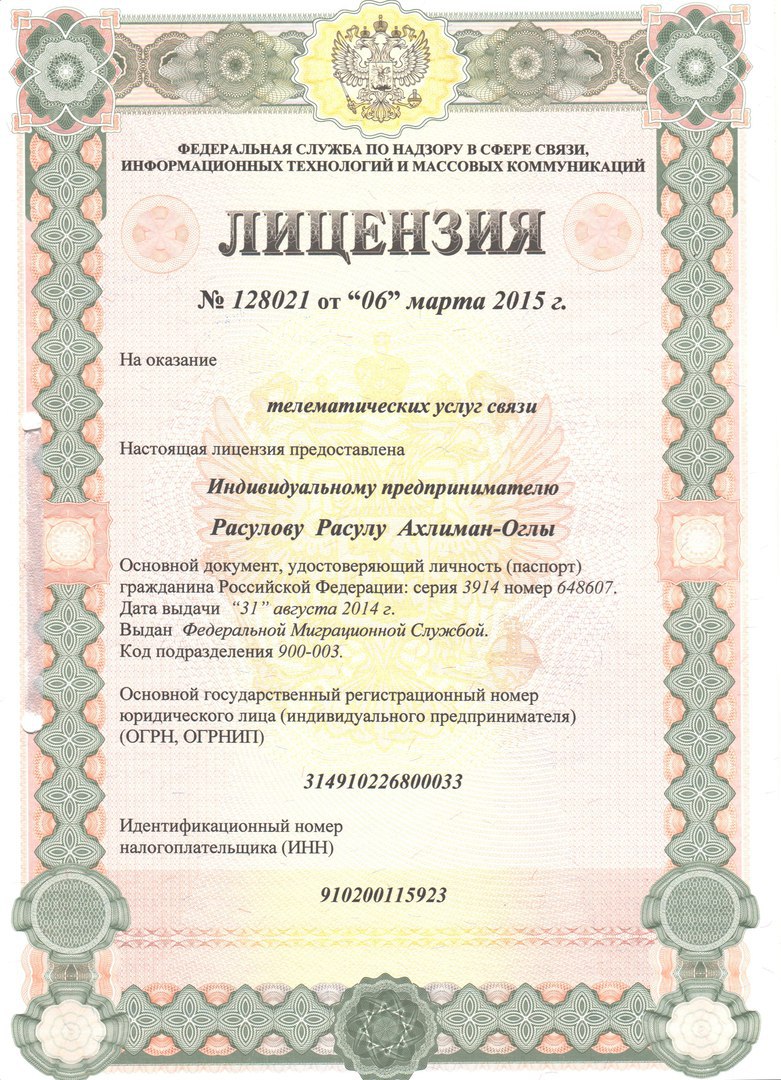 ФЕДЕРАЛЬНАЯ СЛУЖБА ПО НАДЗОРУ В СФЕРЕ СВЯЗИ, ИНФОРМАЦИОННЫХ ТЕХНОЛОГИЙ И МАССОВЫХ КОММУНИКАЦИЙ

ЛИЦЕНЗИЯ

№ 128021 от “06” марта 2015 г.

На оказание

телематических услуг связи

Настоящая лицензия предоставлена

Индивидуальному предпринимателю

Расулову Расулу Ахлиман-Оглы

Основной документ, удостоверяющий личность (паспорт) гражданина Российской Федерации: серия 3914 номер 648607.
Дата выдачи “31” августа 2014 г.
Выдан Федеральной Миграционной Службой.
Код подразделения 900-003.

Основной государственный регистрационный номер юридического лица (индивидуального предпринимателя) (ОГРН, ОГРНИП)

314910226800033

Идентификационный номер налогоплательщика (ИНН)

910200115923